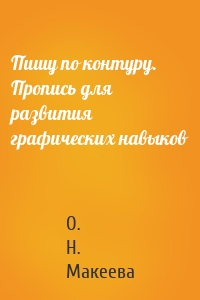 Пишу по контуру. Пропись для развития графических навыков

О.
Н.
Макеева